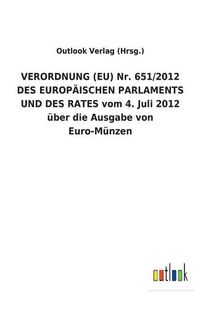 Outlook Verlag (Hrsg.)

VERORDNUNG (EU) Nr. 651/2012 DES EUROPÄISCHEN PARLAMENTS UND DES RATES vom 4. Juli 2012 über die Ausgabe von Euro-Münzen

outlook